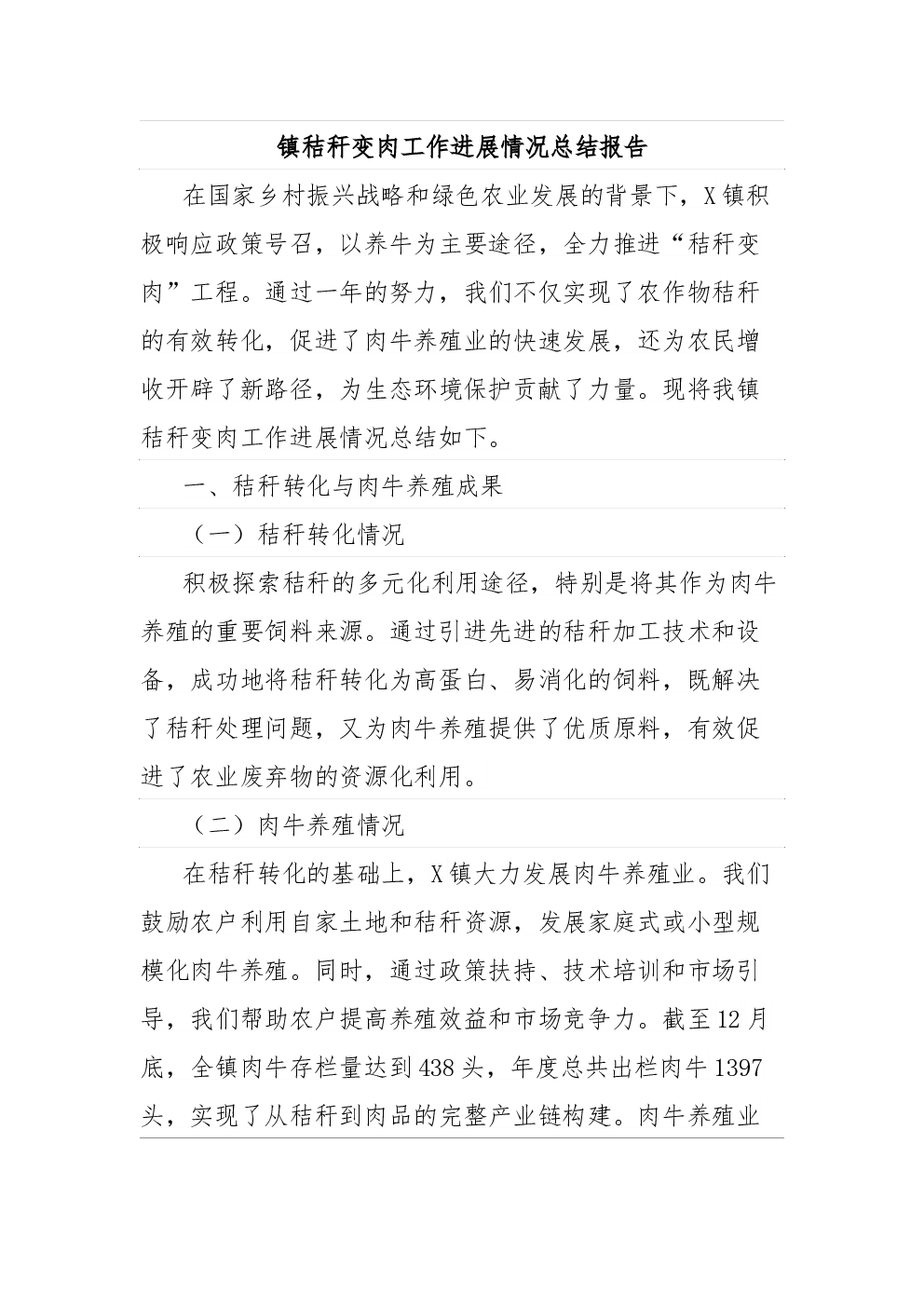 镇秸秆变肉工作进展情况总结报告

在国家乡村振兴战略和绿色农业发展的背景下，X镇积极响应政策号召，以养牛为主要途径，全力推进“秸秆变肉”工程。通过一年的努力，我们不仅实现了农作物秸秆的有效转化，促进了肉牛养殖业的快速发展，还为农民增收开辟了新路径，为生态环境保护贡献了力量。现将我镇秸秆变肉工作进展情况总结如下。

一、秸秆转化与肉牛养殖成果

（一）秸秆转化情况

积极探索秸秆的多元化利用途径，特别是将其作为肉牛养殖的重要饲料来源。通过引进先进的秸秆加工技术和设备，成功地将秸秆转化为高蛋白、易消化的饲料，既解决了秸秆处理问题，又为肉牛养殖提供了优质原料，有效促进了农业废弃物的资源化利用。

（二）肉牛养殖情况

在秸秆转化的基础上，X镇大力发展肉牛养殖业。我们鼓励农户利用自家土地和秸秆资源，发展家庭式或小型规模化肉牛养殖。同时，通过政策扶持、技术培训和市场引导，我们帮助农户提高养殖效益和市场竞争力。截至12月底，全镇肉牛存栏量达到438头，年度总共出栏肉牛1397头，实现了从秸秆到肉品的完整产业链构建。肉牛养殖业